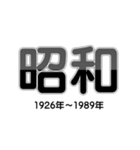 昭和

1926年～1989年